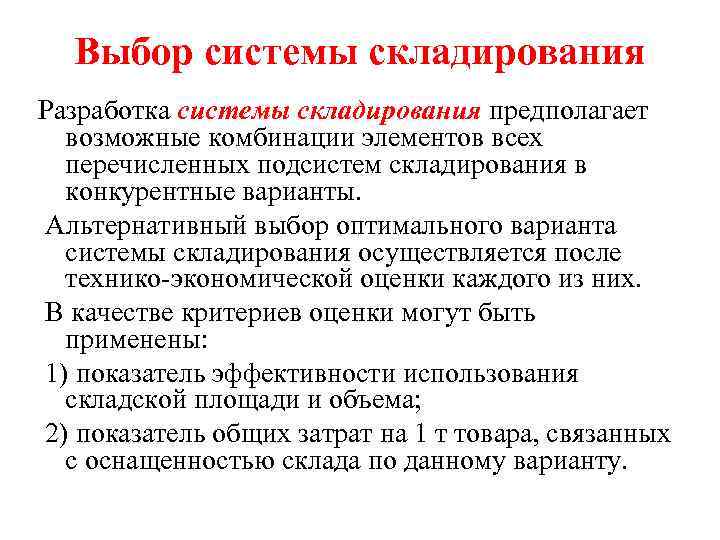 Выбор системы складирования

Разработка системы складирования предполагает возможные комбинации элементов всех перечисленных подсистем складирования в конкурентные варианты.

Альтернативный выбор оптимального варианта системы складирования осуществляется после технико-экономической оценки каждого из них.

В качестве критериев оценки могут быть применены:

1) показатель эффективности использования складской площади и объема;

2) показатель общих затрат на 1 т товара, связанных с оснащенностью склада по данному варианту.